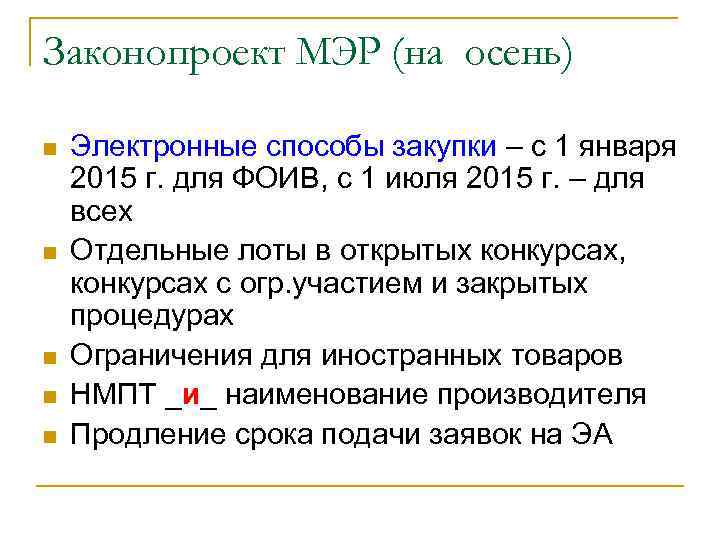 Законопроект МЭР (на осень)

• Электронные способы закупки – с 1 января 2015 г. для ФОИВ, с 1 июля 2015 г. – для всех
• Отдельные лоты в открытых конкурсах, конкурсах с огр.участием и закрытых процедурах
• Ограничения для иностранных товаров
• НМПТ _и_ наименование производителя
• Продление срока подачи заявок на ЭА